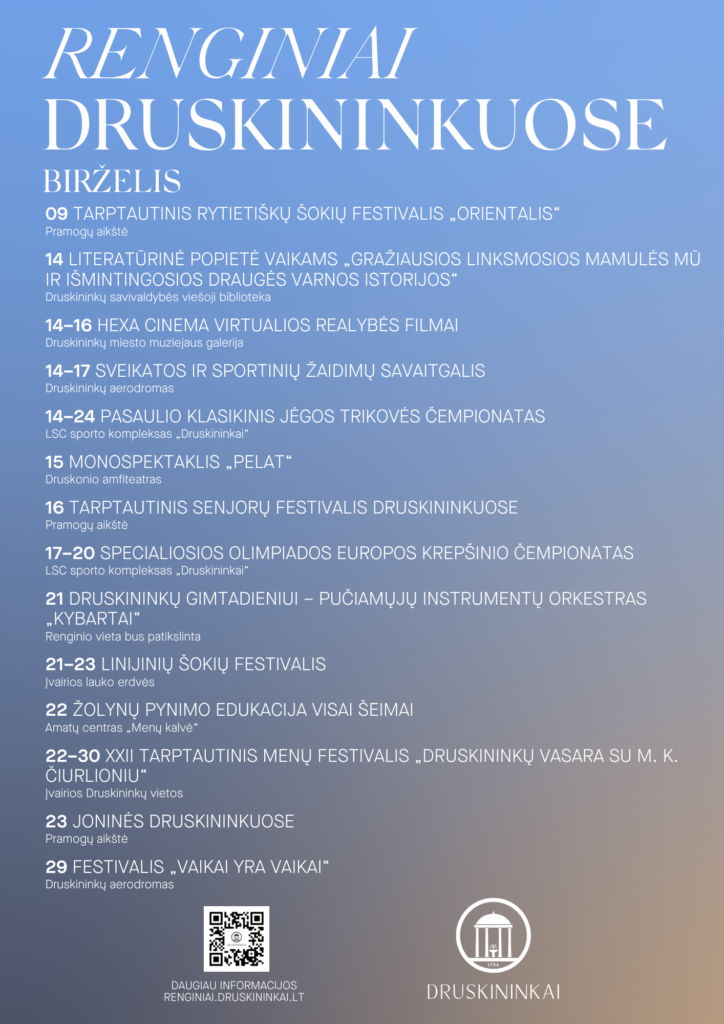 RENGINIAI
DRUSKININKUOSE

BIRŽELIS

09 TARPTAUTINIS RYTIETIŠKŲ ŠOKIŲ FESTIVALIS „ORIENTALIS“
Pramogų aikštė

14 LITERATŪRINĖ POPIETĖ VAIKAMS „GRAŽIAUSIOS LINKSMOSIOS MAMULĖS MŪ IR IŠMINTINGOSIOS DRAUGĖS VARNOS ISTORIJOS“
Druskininkų savivaldybės viešoji biblioteka

14–16 HEXA CINEMA VIRTUALIOS REALYBĖS FILMAI
Druskininkų miesto muziejaus galerija

14–17 SVEIKATOS IR SPORTINIŲ ŽAIDIMŲ SAVAITGALIS
Druskininkų aerodromas

14–24 PASAULIO KLASIKINIS JĖGOS TRIKOVĖS ČEMPIONATAS
LSC sporto kompleksas „Druskininkai“

15 MONOSPEKTAKLIS „PELAT“
Druskonio amfiteatras

16 TARPTAUTINIS SENJORŲ FESTIVALIS DRUSKININKUOSE
Pramogų aikštė

17–20 SPECIALIOSIOS OLIMPIADOS EUROPOS KREPŠINIO ČEMPIONATAS
LSC sporto kompleksas „Druskininkai“

21 DRUSKININKŲ GIMTADIENIUI – PUČIAMŲJŲ INSTRUMENTŲ ORKESTRAS „KYBARTAI“
Renginio vieta bus patikslinta

21–23 LINIJINIŲ ŠOKIŲ FESTIVALIS
Įvairios lauko erdvės

22 ŽOLYNŲ PYNIMO EDUKACIJA VISAI ŠEIMAI
Amatų centras „Menų kalvė“

22–30 XXII TARPTAUTINIS MENŲ FESTIVALIS „DRUSKININKŲ VASARA SU M. K. ČIURLIONIU“
Įvairios Druskininkų vietos

23 JONINĖS DRUSKININKUOSE
Pramogų aikštė

29 FESTIVALIS „VAIKAI YRA VAIKAI“
Druskininkų aerodromas

DAUGIAU INFORMACIJOS
RENGINIAI.DRUSKININKAI.LT

1794
DRUSKININKAI